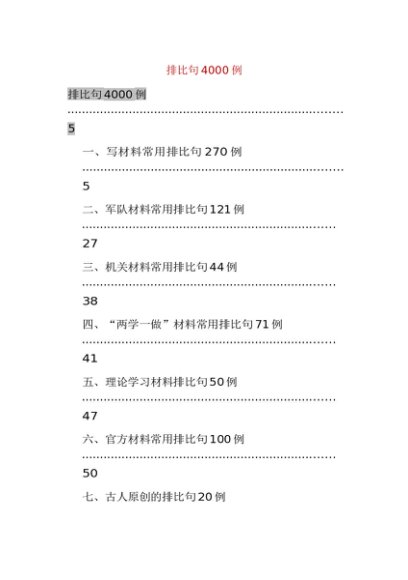 排比句4000例

排比句4000例
5

一、写材料常用排比句270例
5

二、军队材料常用排比句121例
27

三、机关材料常用排比句44例
38

四、“两学一做”材料常用排比句71例
41

五、理论学习材料排比句50例
47

六、官方材料常用排比句100例
50

七、古人原创的排比句20例